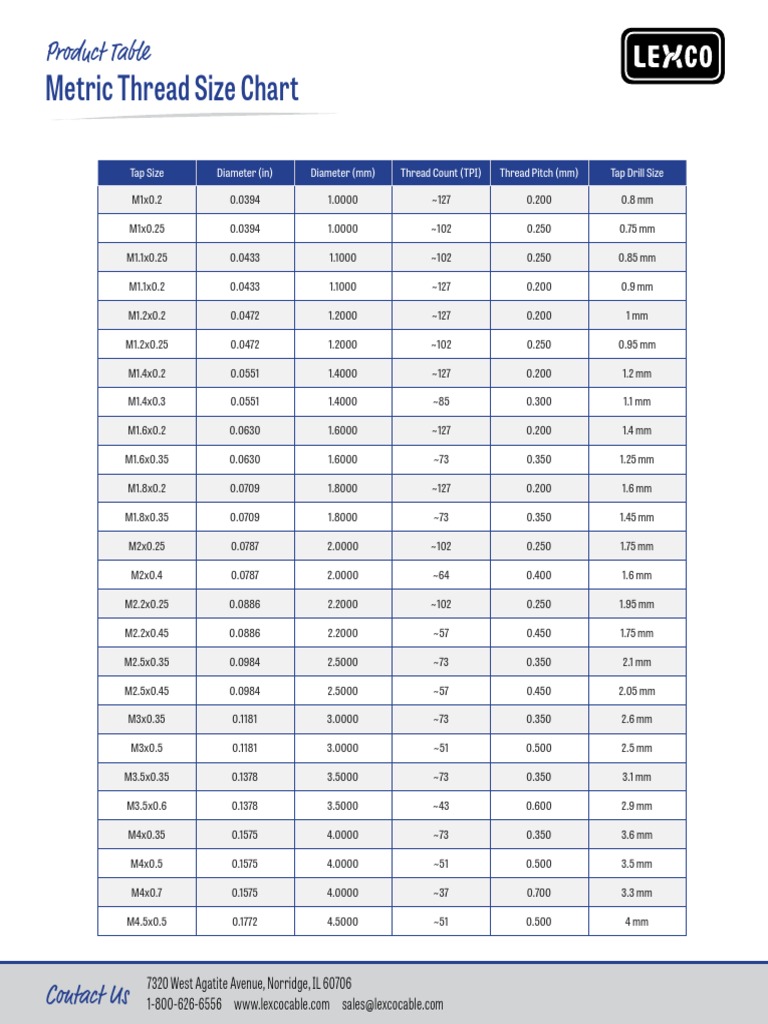 Product Table
Metric Thread Size Chart

LEXCO

| Tap Size | Diameter (in) | Diameter (mm) | Thread Count (TPI) | Thread Pitch (mm) | Tap Drill Size |
|---|---|---|---|---|---|
| M1x0.2 | 0.0394 | 1.0000 | ~127 | 0.200 | 0.8 mm |
| M1x0.25 | 0.0394 | 1.0000 | ~102 | 0.250 | 0.75 mm |
| M1.1x0.25 | 0.0433 | 1.1000 | ~102 | 0.250 | 0.85 mm |
| M1.1x0.2 | 0.0433 | 1.1000 | ~127 | 0.200 | 0.9 mm |
| M1.2x0.2 | 0.0472 | 1.2000 | ~127 | 0.200 | 1 mm |
| M1.2x0.25 | 0.0472 | 1.2000 | ~102 | 0.250 | 0.95 mm |
| M1.4x0.2 | 0.0551 | 1.4000 | ~127 | 0.200 | 1.2 mm |
| M1.4x0.3 | 0.0551 | 1.4000 | ~85 | 0.300 | 1.1 mm |
| M1.6x0.2 | 0.0630 | 1.6000 | ~127 | 0.200 | 1.4 mm |
| M1.6x0.35 | 0.0630 | 1.6000 | ~73 | 0.350 | 1.25 mm |
| M1.8x0.2 | 0.0709 | 1.8000 | ~127 | 0.200 | 1.6 mm |
| M1.8x0.35 | 0.0709 | 1.8000 | ~73 | 0.350 | 1.45 mm |
| M2x0.25 | 0.0787 | 2.0000 | ~102 | 0.250 | 1.75 mm |
| M2x0.4 | 0.0787 | 2.0000 | ~64 | 0.400 | 1.6 mm |
| M2.2x0.25 | 0.0886 | 2.2000 | ~102 | 0.250 | 1.95 mm |
| M2.2x0.45 | 0.0886 | 2.2000 | ~57 | 0.450 | 1.75 mm |
| M2.5x0.35 | 0.0984 | 2.5000 | ~73 | 0.350 | 2.1 mm |
| M2.5x0.45 | 0.0984 | 2.5000 | ~57 | 0.450 | 2.05 mm |
| M3x0.35 | 0.1181 | 3.0000 | ~73 | 0.350 | 2.6 mm |
| M3x0.5 | 0.1181 | 3.0000 | ~51 | 0.500 | 2.5 mm |
| M3.5x0.35 | 0.1378 | 3.5000 | ~73 | 0.350 | 3.1 mm |
| M3.5x0.6 | 0.1378 | 3.5000 | ~43 | 0.600 | 2.9 mm |
| M4x0.35 | 0.1575 | 4.0000 | ~73 | 0.350 | 3.6 mm |
| M4x0.5 | 0.1575 | 4.0000 | ~51 | 0.500 | 3.5 mm |
| M4x0.7 | 0.1575 | 4.0000 | ~37 | 0.700 | 3.3 mm |
| M4.5x0.5 | 0.1772 | 4.5000 | ~51 | 0.500 | 4 mm |

Contact Us
7320 West Agatite Avenue, Norridge, IL 60706
1-800-626-6556 www.lexcocable.com sales@lexcocable.com